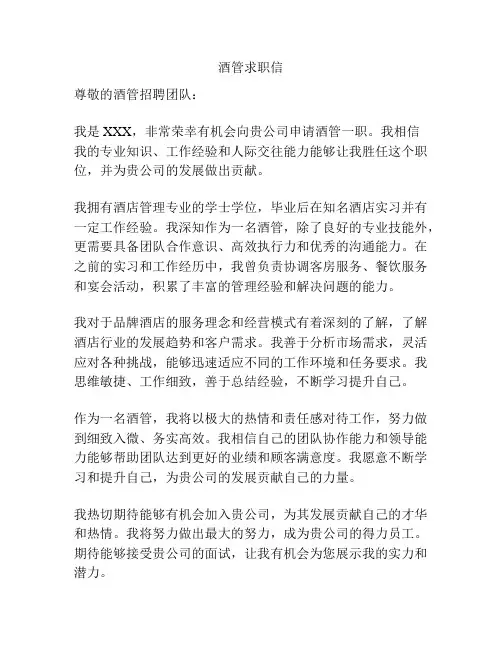 酒管求职信

尊敬的酒管招聘团队：

我是 XXX，非常荣幸有机会向贵公司申请酒管一职。我相信我的专业知识、工作经验和人际交往能力能够让我胜任这个职位，并为贵公司的发展做出贡献。

我拥有酒店管理专业的学士学位，毕业后在知名酒店实习并有一定工作经验。我深知作为一名酒管，除了良好的专业技能外，更需要具备团队合作意识、高效执行力和优秀的沟通能力。在之前的实习和工作经历中，我曾负责协调客房服务、餐饮服务和宴会活动，积累了丰富的管理经验和解决问题的能力。

我对于品牌酒店的服务理念和经营模式有着深刻的了解，了解酒店行业的发展趋势和客户需求。我善于分析市场需求，灵活应对各种挑战，能够迅速适应不同的工作环境和任务要求。我思维敏捷、工作细致，善于总结经验，不断学习提升自己。

作为一名酒管，我将以极大的热情和责任感对待工作，努力做到细致入微、务实高效。我相信自己的团队协作能力和领导能力能够帮助团队达到更好的业绩和顾客满意度。我愿意不断学习和提升自己，为贵公司的发展贡献自己的力量。

我热切期待能够有机会加入贵公司，为其发展贡献自己的才华和热情。我将努力做出最大的努力，成为贵公司的得力员工。期待能够接受贵公司的面试，让我有机会为您展示我的实力和潜力。